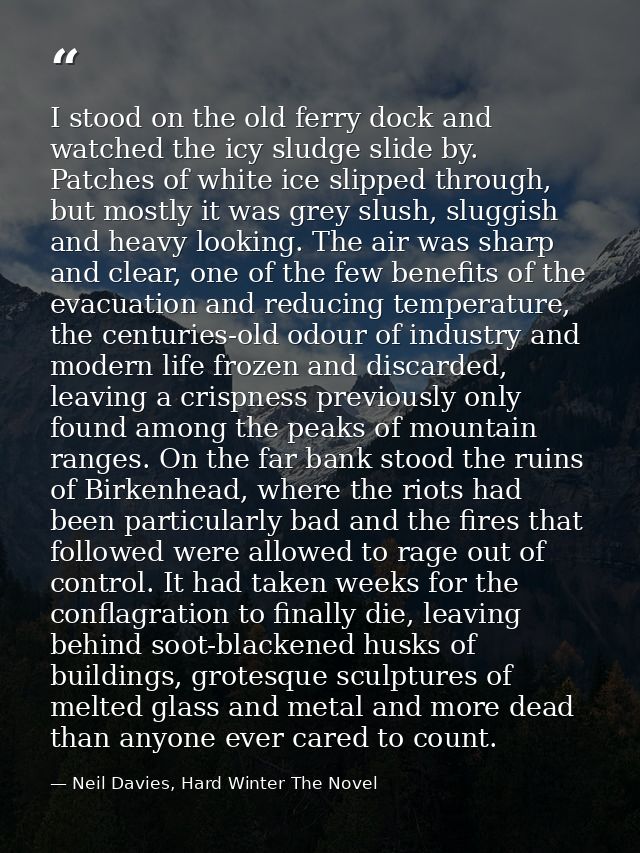 "

I stood on the old ferry dock and watched the icy sludge slide by. Patches of white ice slipped through, but mostly it was grey slush, sluggish and heavy looking. The air was sharp and clear, one of the few benefits of the evacuation and reducing temperature, the centuries-old odour of industry and modern life frozen and discarded, leaving a crispness previously only found among the peaks of mountain ranges. On the far bank stood the ruins of Birkenhead, where the riots had been particularly bad and the fires that followed were allowed to rage out of control. It had taken weeks for the conflagration to finally die, leaving behind soot-blackened husks of buildings, grotesque sculptures of melted glass and metal and more dead than anyone ever cared to count.

— Neil Davies, Hard Winter The Novel